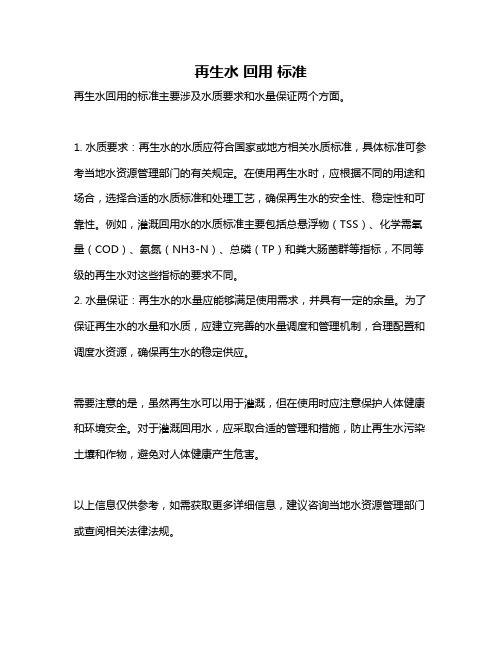 再生水 回用 标准

再生水回用的标准主要涉及水质要求和水量保证两个方面。

1. 水质要求：再生水的水质应符合国家或地方相关水质标准，具体标准可参考当地水资源管理部门的有关规定。在使用再生水时，应根据不同的用途和场合，选择合适的水质标准和处理工艺，确保再生水的安全性、稳定性和可靠性。例如，灌溉回用水的水质标准主要包括总悬浮物（TSS）、化学需氧量（COD）、氨氮（NH3-N）、总磷（TP）和粪大肠菌群等指标，不同等级的再生水对这些指标的要求不同。
2. 水量保证：再生水的水量应能够满足使用需求，并具有一定的余量。为了保证再生水的水量和水质，应建立完善的水量调度和管理机制，合理配置和调度水资源，确保再生水的稳定供应。

需要注意的是，虽然再生水可以用于灌溉，但在使用时应注意保护人体健康和环境安全。对于灌溉回用水，应采取合适的管理和措施，防止再生水污染土壤和作物，避免对人体健康产生危害。

以上信息仅供参考，如需获取更多详细信息，建议咨询当地水资源管理部门或查阅相关法律法规。